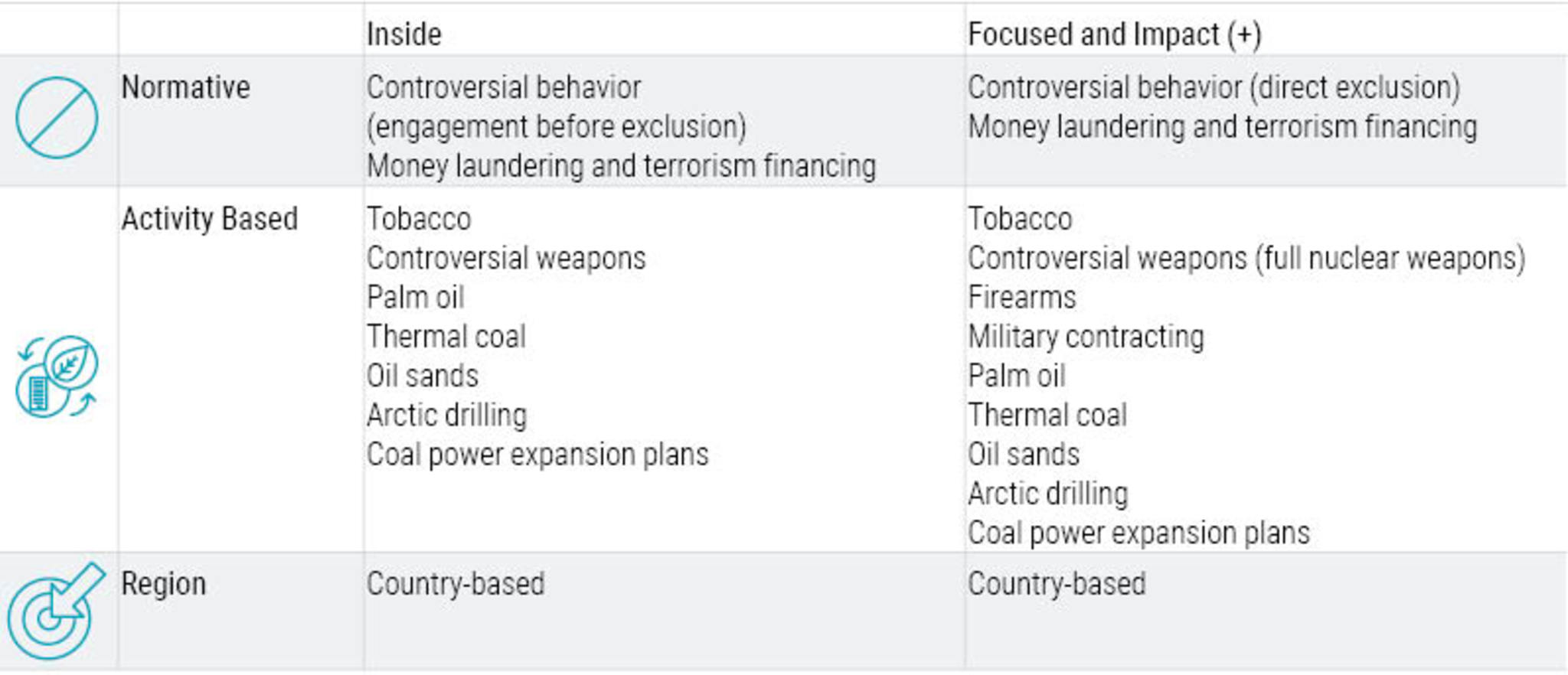 |  |  | Inside | Focused and Impact (+) |
|---|---|---|---|
|  | Normative | Controversial behavior (engagement before exclusion) Money laundering and terrorism financing | Controversial behavior (direct exclusion) Money laundering and terrorism financing |
|  | Activity Based | Tobacco Controversial weapons Palm oil Thermal coal Oil sands Arctic drilling Coal power expansion plans | Tobacco Controversial weapons (full nuclear weapons) Firearms Military contracting Palm oil Thermal coal Oil sands Arctic drilling Coal power expansion plans |
|  | Region | Country-based | Country-based |